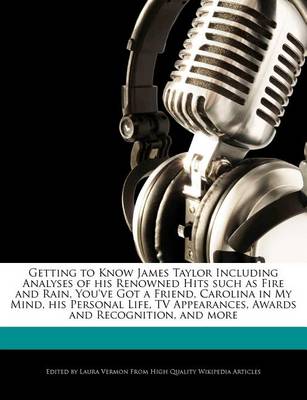 Getting to Know James Taylor Including Analyses of his Renowned Hits such as Fire and Rain, You've Got a Friend, Carolina in My Mind, his Personal Life, TV Appearances, Awards and Recognition, and more

Edited by Laura Vermon From High Quality Wikipedia Articles